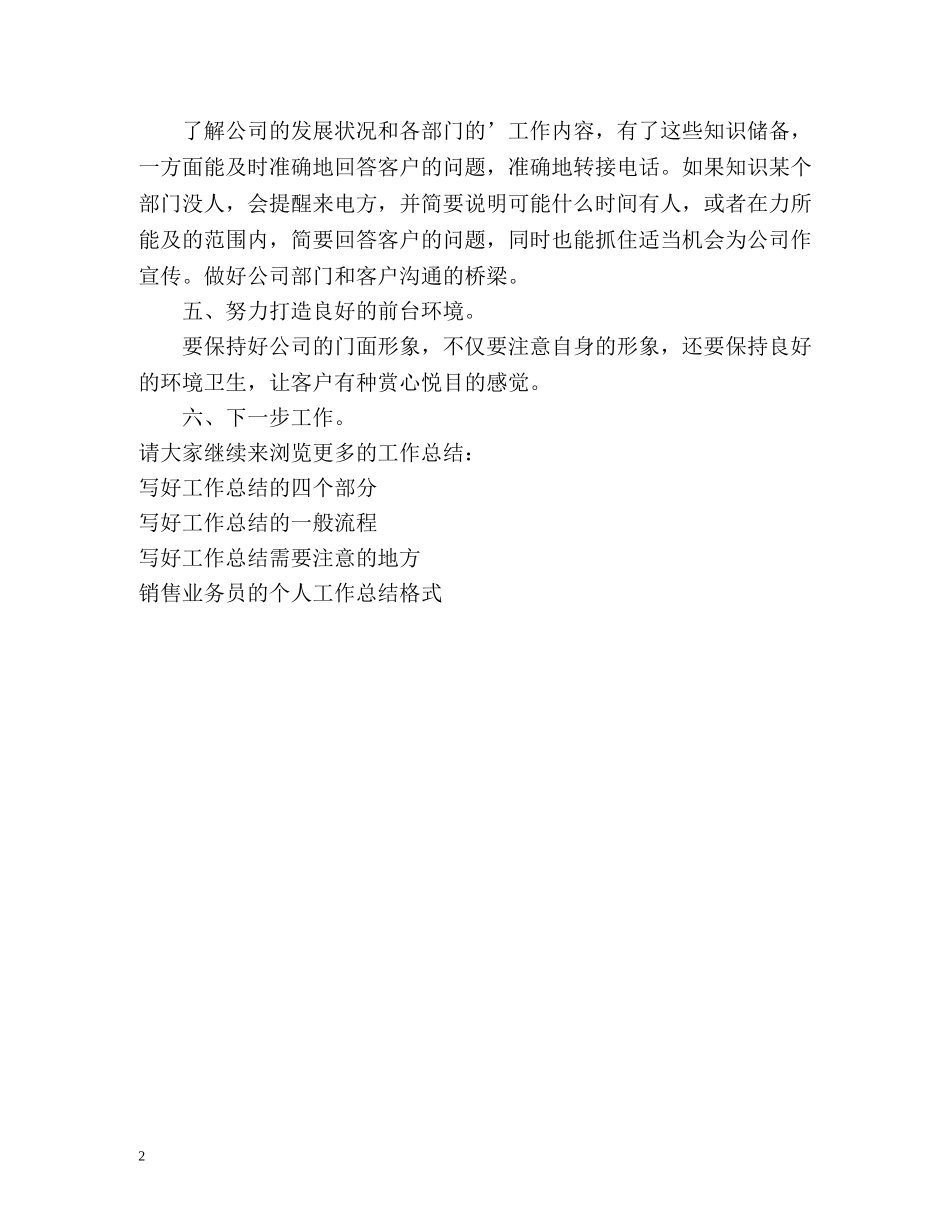 了解公司的发展状况和各部门的’工作内容，有了这些知识储备，一方面能及时准确地回答客户的问题，准确地转接电话。如果知识某个部门没人，会提醒来电方，并简要说明可能什么时间有人，或者在力所能及的范围内，简要回答客户的问题，同时也能抓住适当机会为公司作宣传。做好公司部门和客户沟通的桥梁。

五、努力打造良好的前台环境。

要保持好公司的门面形象，不仅要注意自身的形象，还要保持良好的环境卫生，让客户有种赏心悦目的感觉。

六、下一步工作。

请大家继续来浏览更多的工作总结：

写好工作总结的四个部分

写好工作总结的一般流程

写好工作总结需要注意的地方

销售业务员的个人工作总结格式

2